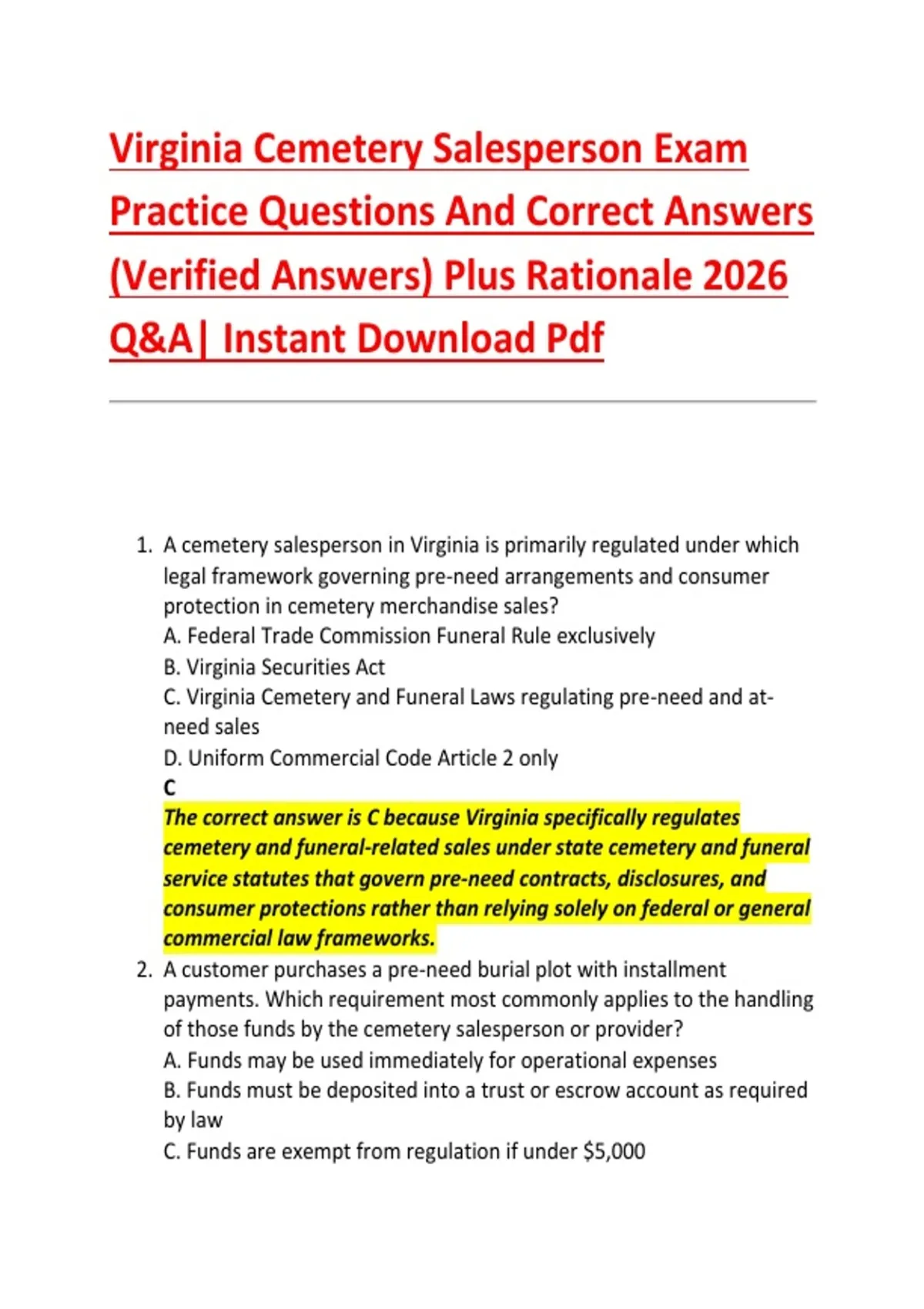 Virginia Cemetery Salesperson Exam Practice Questions And Correct Answers (Verified Answers) Plus Rationale 2026 Q&A| Instant Download Pdf

1. A cemetery salesperson in Virginia is primarily regulated under which legal framework governing pre-need arrangements and consumer protection in cemetery merchandise sales?
A. Federal Trade Commission Funeral Rule exclusively
B. Virginia Securities Act
C. Virginia Cemetery and Funeral Laws regulating pre-need and at-need sales
D. Uniform Commercial Code Article 2 only
C
The correct answer is C because Virginia specifically regulates cemetery and funeral-related sales under state cemetery and funeral service statutes that govern pre-need contracts, disclosures, and consumer protections rather than relying solely on federal or general commercial law frameworks.
2. A customer purchases a pre-need burial plot with installment payments. Which requirement most commonly applies to the handling of those funds by the cemetery salesperson or provider?
A. Funds may be used immediately for operational expenses
B. Funds must be deposited into a trust or escrow account as required by law
C. Funds are exempt from regulation if under $5,000